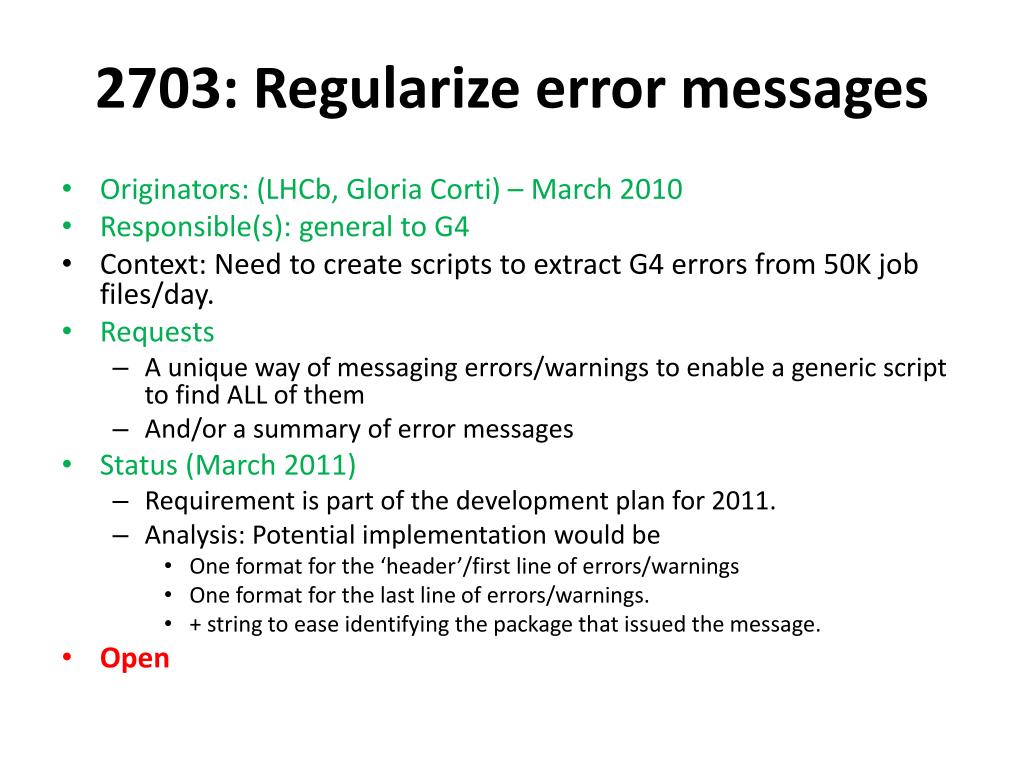 2703: Regularize error messages

• Originators: (LHCb, Gloria Corti) – March 2010
• Responsible(s): general to G4
• Context: Need to create scripts to extract G4 errors from 50K job files/day.
• Requests
– A unique way of messaging errors/warnings to enable a generic script to find ALL of them
– And/or a summary of error messages
• Status (March 2011)
– Requirement is part of the development plan for 2011.
– Analysis: Potential implementation would be
• One format for the ‘header’/first line of errors/warnings
• One format for the last line of errors/warnings.
• + string to ease identifying the package that issued the message.
• Open